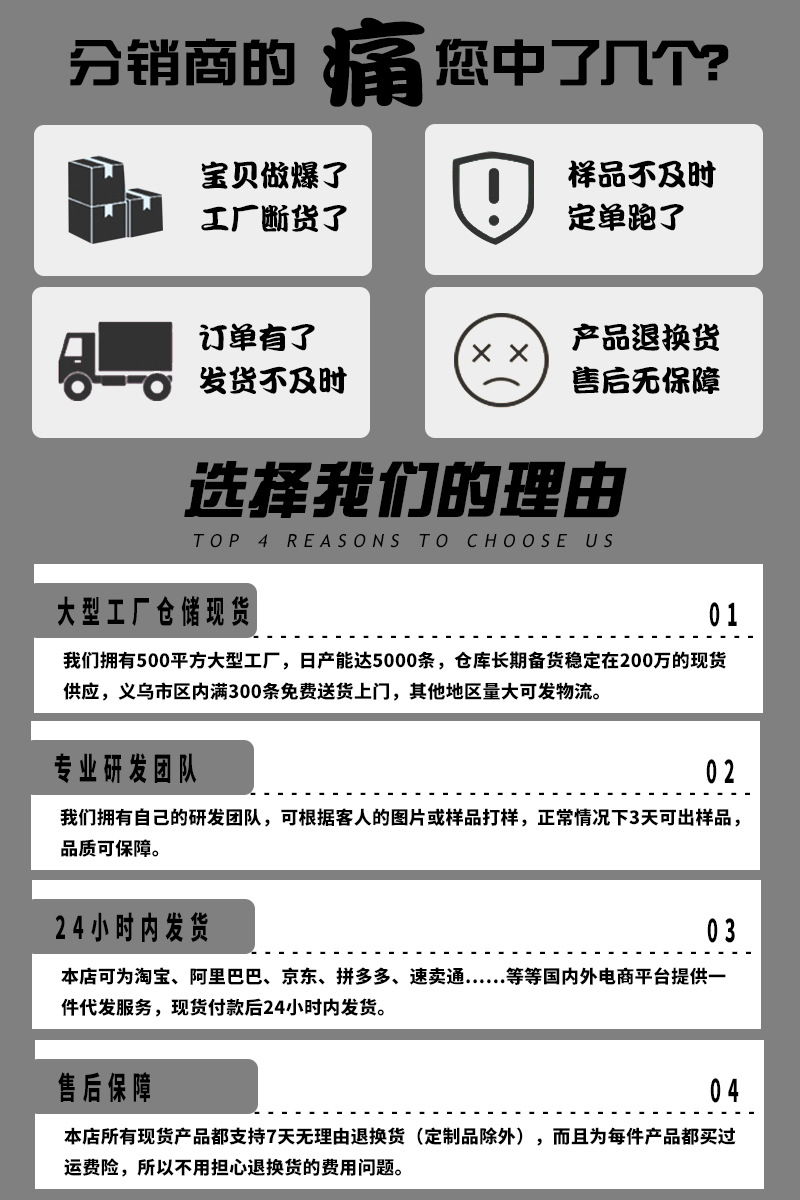 分销商的 痛 您中了几个?

宝贝做爆了
工厂断货了

样品不及时
定单跑了

订单有了
发货不及时

产品退换货
售后无保障

选择我们的理由
TOP 4 REASONS TO CHOOSE US

大型工厂仓储现货
01
我们拥有500平方大型工厂，日产能达5000条，仓库长期备货稳定在200万的现货供应，义乌市区内满300条免费送货上门，其他地区量大可发物流。

专业研发团队
02
我们拥有自己的研发团队，可根据客人的图片或样品打样，正常情况下3天可出样品，品质可保障。

24小时内发货
03
本店可为淘宝、阿里巴巴、京东、拼多多、速卖通……等等国内外电商平台提供一件代发服务，现货付款后24小时内发货。

售后保障
04
本店所有现货产品都支持7天无理由退换货（定制品除外），而且为每件产品都买过运费险，所以不用担心退换货的费用问题。